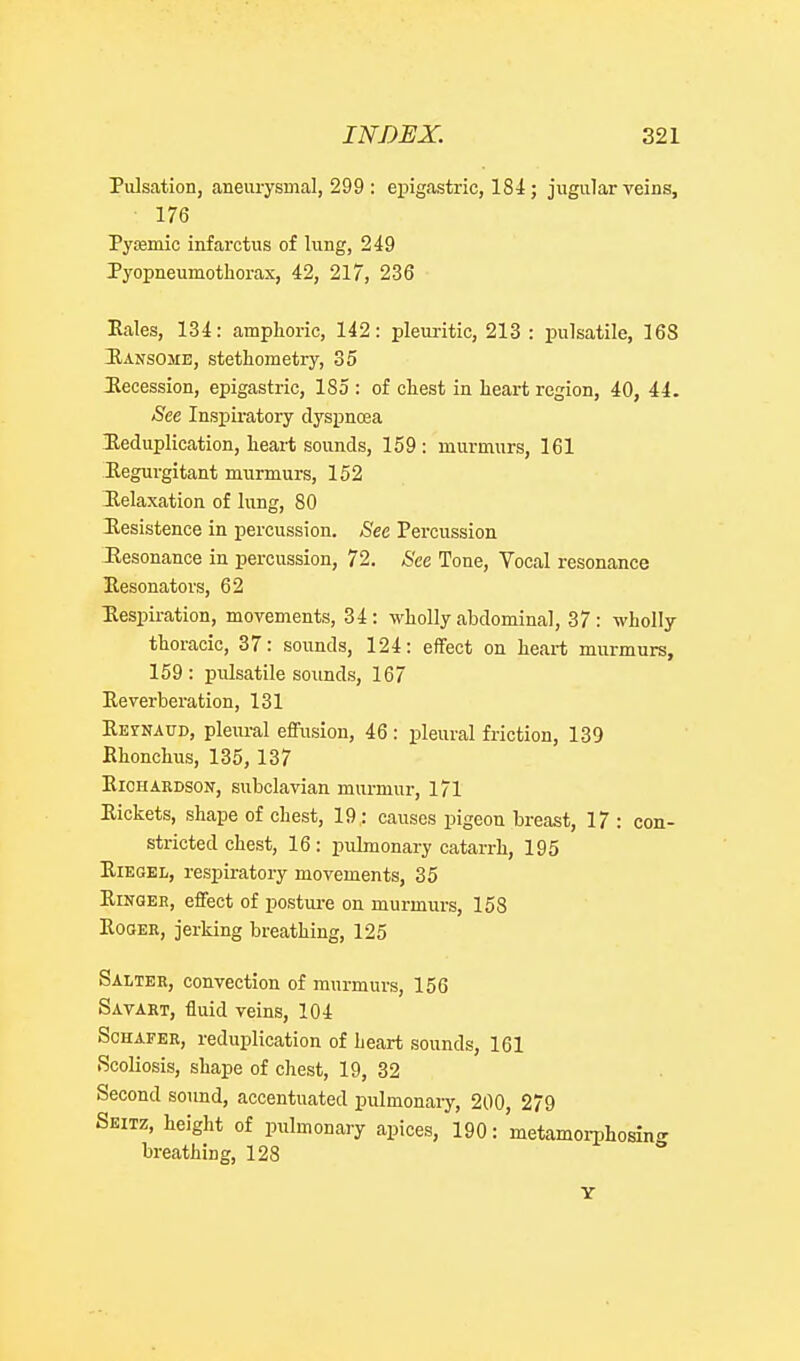 INDEX. 321

Pulsation, aneurysmal, 299 : epigastric, 184 ; jugular veins, 176
Pyæmic infarctus of lung, 249
Pyopneumothorax, 42, 217, 236

Rales, 134 : amphoric, 142 : pleuritic, 213 : pulsatile, 168
Ransome, stethometry, 35
Recession, epigastric, 185 : of chest in heart region, 40, 44. See Inspiratory dyspnœa
Reduplication, heart sounds, 159 : murmurs, 161
Regurgitant murmurs, 152
Relaxation of lung, 80
Resistence in percussion. See Percussion
Resonance in percussion, 72. See Tone, Vocal resonance
Resonators, 62
Respiration, movements, 34 : wholly abdominal, 37 : wholly thoracic, 37 : sounds, 124 : effect on heart murmurs, 159 : pulsatile sounds, 167
Reverberation, 131
Reynaud, pleural effusion, 46 : pleural friction, 139
Rhonchus, 135, 137
Richardson, subclavian murmur, 171
Rickets, shape of chest, 19 : causes pigeon breast, 17 : constricted chest, 16 : pulmonary catarrh, 195
Riegel, respiratory movements, 35
Ringer, effect of posture on murmurs, 158
Roger, jerking breathing, 125

Salter, convection of murmurs, 156
Savart, fluid veins, 104
Schafer, reduplication of heart sounds, 161
Scoliosis, shape of chest, 19, 32
Second sound, accentuated pulmonary, 200, 279
Seitz, height of pulmonary apices, 190 : metamorphosing breathing, 128

Y